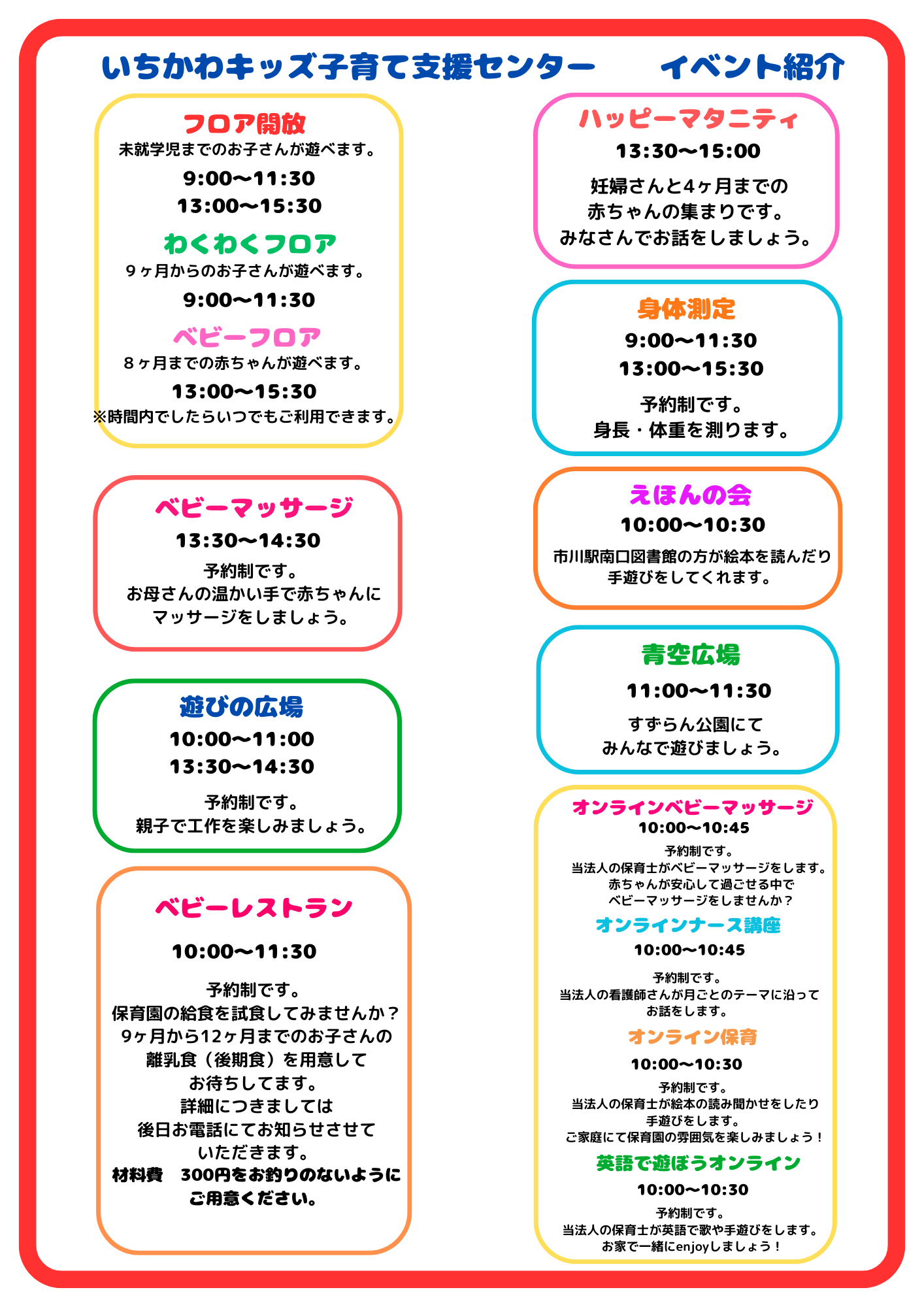 いちかわキッズ子育て支援センター　イベント紹介

フロア開放
未就学児までのお子さんが遊べます。
9:00〜11:30
13:00〜15:30

わくわくフロア
９ヶ月からのお子さんが遊べます。
9:00〜11:30

ベビーフロア
８ヶ月までの赤ちゃんが遊べます。
13:00〜15:30
※時間内でしたらいつでもご利用できます。

ベビーマッサージ
13:30〜14:30
予約制です。
お母さんの温かい手で赤ちゃんに
マッサージをしましょう。

遊びの広場
10:00〜11:00
13:30〜14:30
予約制です。
親子で工作を楽しみましょう。

ベビーレストラン
10:00〜11:30
予約制です。
保育園の給食を試食してみませんか？
9ヶ月から12ヶ月までのお子さんの
離乳食（後期食）を用意して
お待ちしてます。
詳細につきましては
後日お電話にてお知らせさせて
いただきます。
材料費　300円をお釣りのないように
ご用意ください。

ハッピーマタニティ
13:30〜15:00
妊婦さんと4ヶ月までの
赤ちゃんの集まりです。
みなさんでお話をしましょう。

身体測定
9:00〜11:30
13:00〜15:30
予約制です。
身長・体重を測ります。

えほんの会
10:00〜10:30
市川駅南口図書館の方が絵本を読んだり
手遊びをしてくれます。

青空広場
11:00〜11:30
すずらん公園にて
みんなで遊びましょう。

オンラインベビーマッサージ
10:00〜10:45
予約制です。
当法人の保育士がベビーマッサージをします。
赤ちゃんが安心して過ごせる中で
ベビーマッサージをしませんか？

オンラインナース講座
10:00〜10:45
予約制です。
当法人の看護師さんが月ごとのテーマに沿って
お話をします。

オンライン保育
10:00〜10:30
予約制です。
当法人の保育士が絵本の読み聞かせをしたり
手遊びをします。
ご家庭にて保育園の雰囲気を楽しみましょう！

英語で遊ぼうオンライン
10:00〜10:30
予約制です。
当法人の保育士が英語で歌や手遊びをします。
お家で一緒にenjoyしましょう！